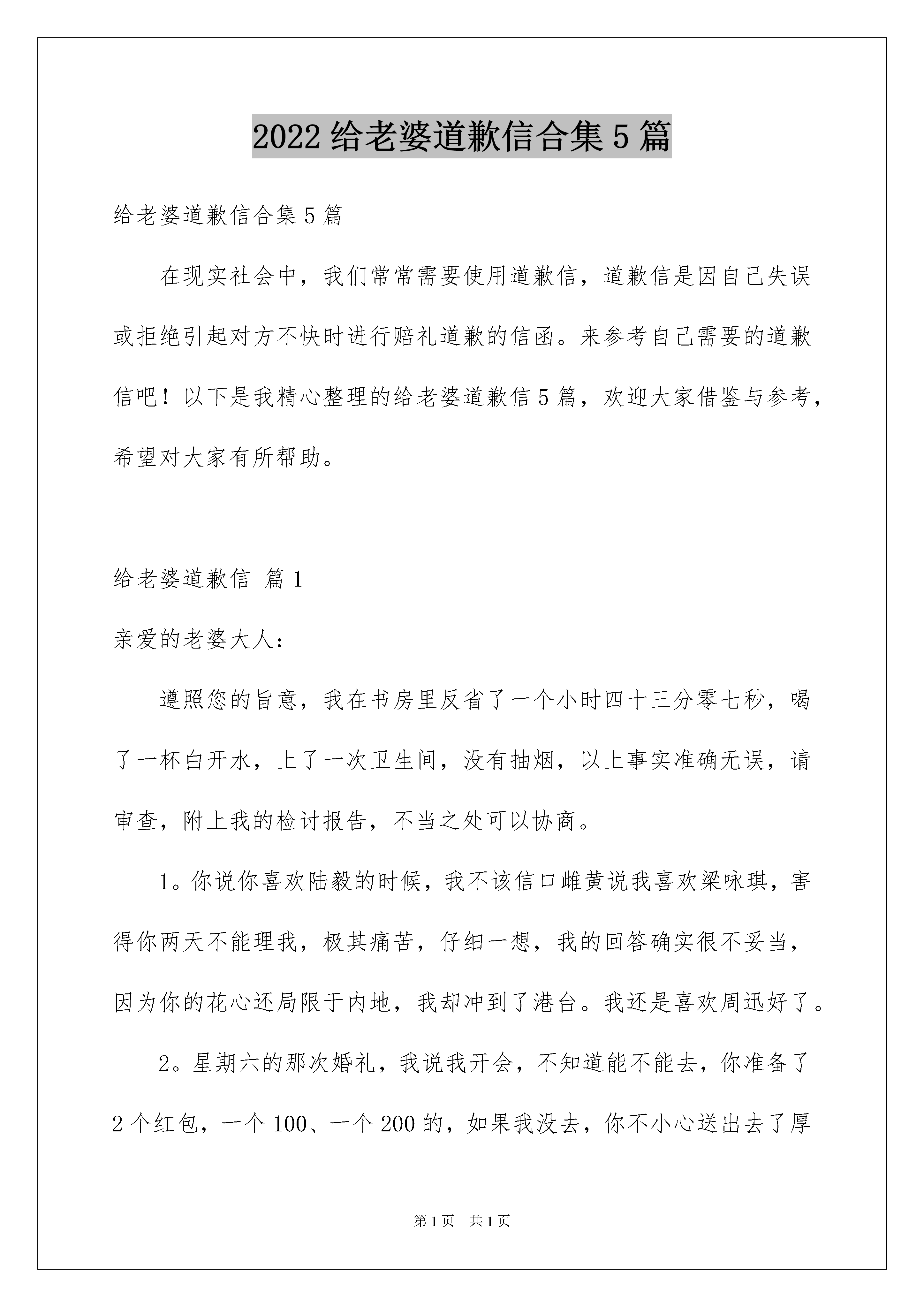 2022 给老婆道歉信合集 5 篇

给老婆道歉信合集 5 篇

在现实社会中，我们常常需要使用道歉信，道歉信是因自己失误或拒绝引起对方不快时进行赔礼道歉的信函。来参考自己需要的道歉信吧！以下是我精心整理的给老婆道歉信 5 篇，欢迎大家借鉴与参考，希望对大家有所帮助。

给老婆道歉信 篇 1

亲爱的老婆大人：

遵照您的旨意，我在书房里反省了一个小时四十三分零七秒，喝了一杯白开水，上了一次卫生间，没有抽烟，以上事实准确无误，请审查，附上我的检讨报告，不当之处可以协商。

1。你说你喜欢陆毅的时候，我不该信口雌黄说我喜欢梁咏琪，害得你两天不能理我，极其痛苦，仔细一想，我的回答确实很不妥当，因为你的花心还局限于内地，我却冲到了港台。我还是喜欢周迅好了。

2。星期六的那次婚礼，我说我开会，不知道能不能去，你准备了 2 个红包，一个 100、一个 200 的，如果我没去，你不小心送出去了厚

第 1 页 共 1 页